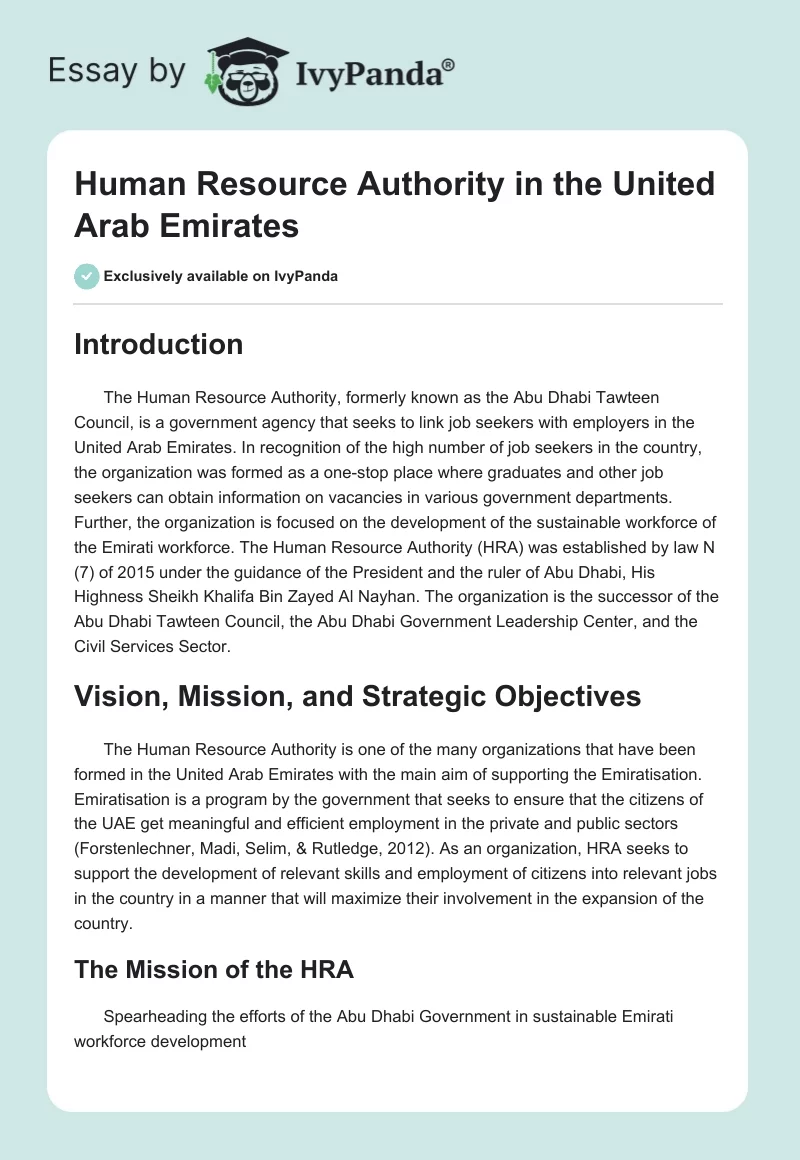 Essay by IvyPanda®

Human Resource Authority in the United Arab Emirates

Exclusively available on IvyPanda

Introduction

The Human Resource Authority, formerly known as the Abu Dhabi Tawteen Council, is a government agency that seeks to link job seekers with employers in the United Arab Emirates. In recognition of the high number of job seekers in the country, the organization was formed as a one-stop place where graduates and other job seekers can obtain information on vacancies in various government departments. Further, the organization is focused on the development of the sustainable workforce of the Emirati workforce. The Human Resource Authority (HRA) was established by law N (7) of 2015 under the guidance of the President and the ruler of Abu Dhabi, His Highness Sheikh Khalifa Bin Zayed Al Nayhan. The organization is the successor of the Abu Dhabi Tawteen Council, the Abu Dhabi Government Leadership Center, and the Civil Services Sector.

Vision, Mission, and Strategic Objectives

The Human Resource Authority is one of the many organizations that have been formed in the United Arab Emirates with the main aim of supporting the Emiratisation. Emiratisation is a program by the government that seeks to ensure that the citizens of the UAE get meaningful and efficient employment in the private and public sectors (Forstenlechner, Madi, Selim, & Rutledge, 2012). As an organization, HRA seeks to support the development of relevant skills and employment of citizens into relevant jobs in the country in a manner that will maximize their involvement in the expansion of the country.

The Mission of the HRA

Spearheading the efforts of the Abu Dhabi Government in sustainable Emirati workforce development